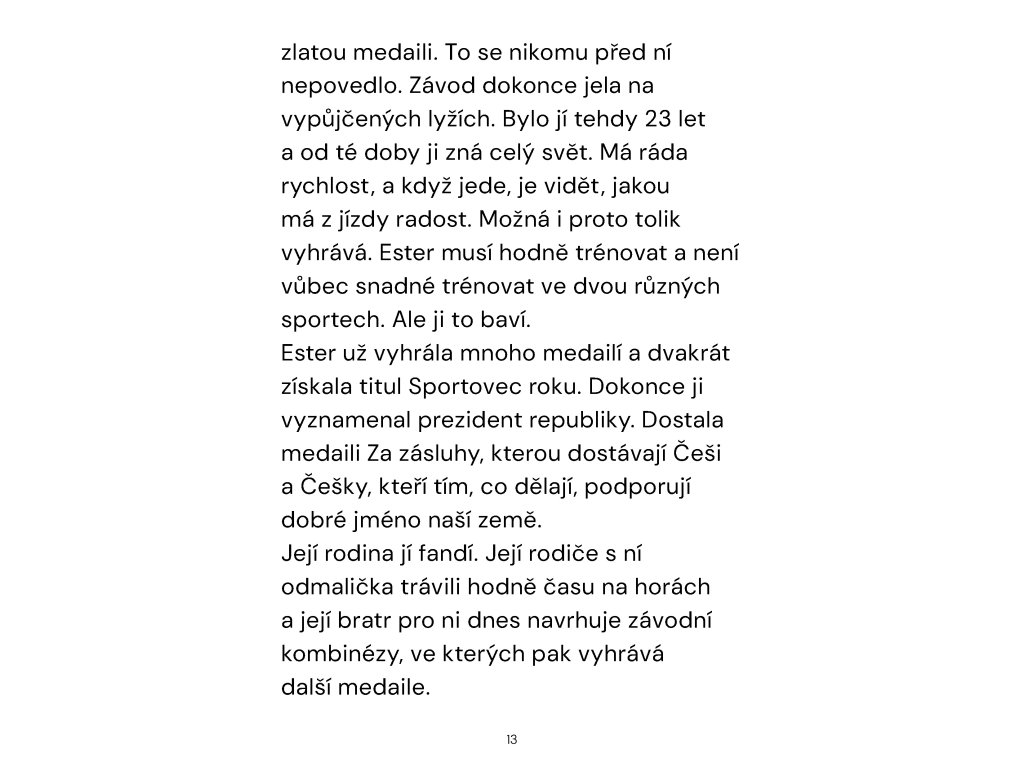 zlatou medaili. To se nikomu před ní nepovedlo. Závod dokonce jela na vypůjčených lyžích. Bylo jí tehdy 23 let a od té doby ji zná celý svět. Má ráda rychlost, a když jede, je vidět, jakou má z jízdy radost. Možná i proto tolik vyhrává. Ester musí hodně trénovat a není vůbec snadné trénovat ve dvou různých sportech. Ale ji to baví.
Ester už vyhrála mnoho medailí a dvakrát získala titul Sportovec roku. Dokonce ji vyznamenal prezident republiky. Dostala medaili Za zásluhy, kterou dostávají Češi a Češky, kteří tím, co dělají, podporují dobré jméno naší země.
Její rodina jí fandí. Její rodiče s ní odmalička trávili hodně času na horách a její bratr pro ni dnes navrhuje závodní kombinézy, ve kterých pak vyhrává další medaile.

13